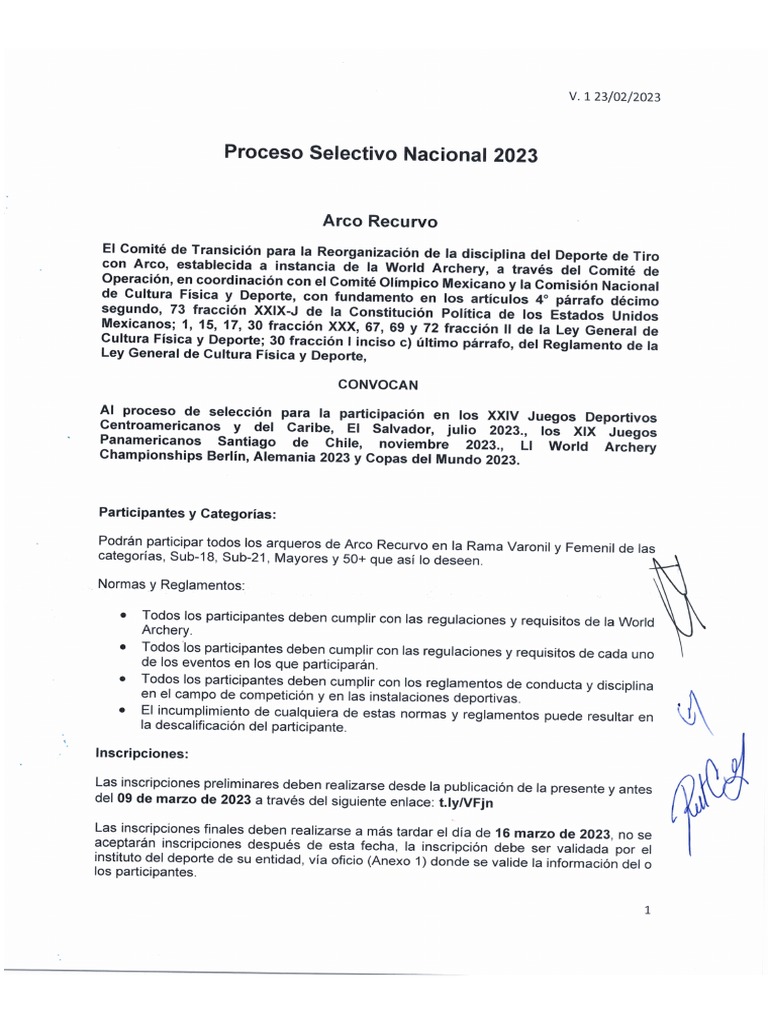 V. 1 23/02/2023

Proceso Selectivo Nacional 2023

Arco Recurvo

El Comité de Transición para la Reorganización de la disciplina del Deporte de Tiro con Arco, establecida a instancia de la World Archery, a través del Comité de Operación, en coordinación con el Comité Olímpico Mexicano y la Comisión Nacional de Cultura Física y Deporte, con fundamento en los artículos 4° párrafo décimo segundo, 73 fracción XXIX-J de la Constitución Política de los Estados Unidos Mexicanos; 1, 15, 17, 30 fracción XXX, 67, 69 y 72 fracción II de la Ley General de Cultura Física y Deporte; 30 fracción I inciso c) último párrafo, del Reglamento de la Ley General de Cultura Física y Deporte,

CONVOCAN

Al proceso de selección para la participación en los XXIV Juegos Deportivos Centroamericanos y del Caribe, El Salvador, julio 2023., los XIX Juegos Panamericanos Santiago de Chile, noviembre 2023., LI World Archery Championships Berlín, Alemania 2023 y Copas del Mundo 2023.

Participantes y Categorías:

Podrán participar todos los arqueros de Arco Recurvo en la Rama Varonil y Femenil de las categorías, Sub-18, Sub-21, Mayores y 50+ que así lo deseen.

Normas y Reglamentos:

• Todos los participantes deben cumplir con las regulaciones y requisitos de la World Archery.
• Todos los participantes deben cumplir con las regulaciones y requisitos de cada uno de los eventos en los que participarán.
• Todos los participantes deben cumplir con los reglamentos de conducta y disciplina en el campo de competición y en las instalaciones deportivas.
• El incumplimiento de cualquiera de estas normas y reglamentos puede resultar en la descalificación del participante.

Inscripciones:

Las inscripciones preliminares deben realizarse desde la publicación de la presente y antes del 09 de marzo de 2023 a través del siguiente enlace: t.ly/VFjn

Las inscripciones finales deben realizarse a más tardar el día de 16 marzo de 2023, no se aceptarán inscripciones después de esta fecha, la inscripción debe ser validada por el instituto del deporte de su entidad, vía oficio (Anexo 1) donde se valide la información del o los participantes.

1